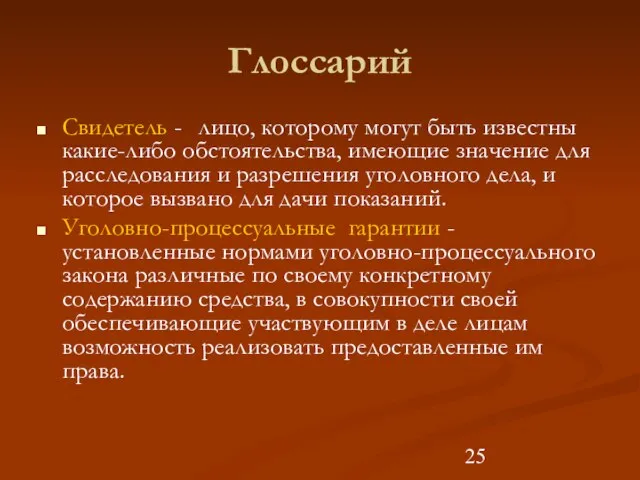 Глоссарий

Свидетель - лицо, которому могут быть известны какие-либо обстоятельства, имеющие значение для расследования и разрешения уголовного дела, и которое вызвано для дачи показаний.

Уголовно-процессуальные гарантии - установленные нормами уголовно-процессуального закона различные по своему конкретному содержанию средства, в совокупности своей обеспечивающие участвующим в деле лицам возможность реализовать предоставленные им права.

25